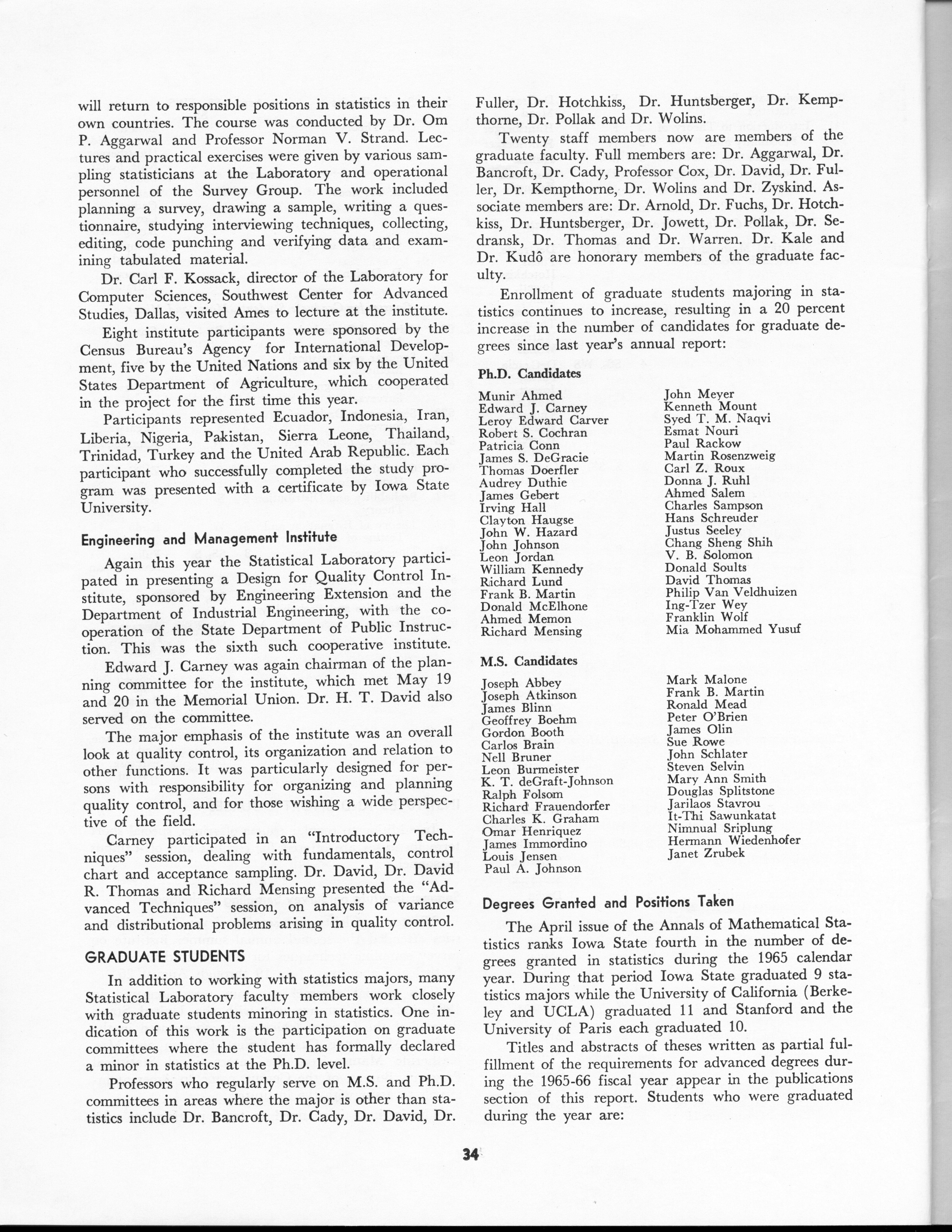 will return to responsible positions in statistics in their own countries. The course was conducted by Dr. Om P. Aggarwal and Professor Norman V. Strand. Lectures and practical exercises were given by various sampling statisticians at the Laboratory and operational personnel of the Survey Group. The work included planning a survey, drawing a sample, writing a questionnaire, studying interviewing techniques, collecting, editing, code punching and verifying data and examining tabulated material.

Dr. Carl F. Kossack, director of the Laboratory for Computer Sciences, Southwest Center for Advanced Studies, Dallas, visited Ames to lecture at the institute.

Eight institute participants were sponsored by the Census Bureau's Agency for International Development, five by the United Nations and six by the United States Department of Agriculture, which cooperated in the project for the first time this year.

Participants represented Ecuador, Indonesia, Iran, Liberia, Nigeria, Pakistan, Sierra Leone, Thailand, Trinidad, Turkey and the United Arab Republic. Each participant who successfully completed the study program was presented with a certificate by Iowa State University.

Engineering and Management Institute

Again this year the Statistical Laboratory participated in presenting a Design for Quality Control Institute, sponsored by Engineering Extension and the Department of Industrial Engineering, with the cooperation of the State Department of Public Instruction. This was the sixth such cooperative institute.

Edward J. Carney was again chairman of the planning committee for the institute, which met May 19 and 20 in the Memorial Union. Dr. H. T. David also served on the committee.

The major emphasis of the institute was an overall look at quality control, its organization and relation to other functions. It was particularly designed for persons with responsibility for organizing and planning quality control, and for those wishing a wide perspective of the field.

Carney participated in an "Introductory Techniques" session, dealing with fundamentals, control chart and acceptance sampling. Dr. David, Dr. David R. Thomas and Richard Mensing presented the "Advanced Techniques" session, on analysis of variance and distributional problems arising in quality control.

GRADUATE STUDENTS

In addition to working with statistics majors, many Statistical Laboratory faculty members work closely with graduate students minoring in statistics. One indication of this work is the participation on graduate committees where the student has formally declared a minor in statistics at the Ph.D. level.

Professors who regularly serve on M.S. and Ph.D. committees in areas where the major is other than statistics include Dr. Bancroft, Dr. Cady, Dr. David, Dr. Fuller, Dr. Hotchkiss, Dr. Huntsberger, Dr. Kempthorne, Dr. Pollak and Dr. Wolins.

Twenty staff members now are members of the graduate faculty. Full members are: Dr. Aggarwal, Dr. Bancroft, Dr. Cady, Professor Cox, Dr. David, Dr. Fuller, Dr. Kempthorne, Dr. Wolins and Dr. Zyskind. Associate members are: Dr. Arnold, Dr. Fuchs, Dr. Hotchkiss, Dr. Huntsberger, Dr. Jowett, Dr. Pollak, Dr. Sedransk, Dr. Thomas and Dr. Warren. Dr. Kale and Dr. Kudô are honorary members of the graduate faculty.

Enrollment of graduate students majoring in statistics continues to increase, resulting in a 20 percent increase in the number of candidates for graduate degrees since last year's annual report:

Ph.D. Candidates

Munir Ahmed
Edward J. Carney
Leroy Edward Carver
Robert S. Cochran
Patricia Conn
James S. DeGracie
Thomas Doerfler
Audrey Duthie
James Gebert
Irving Hall
Clayton Haugse
John W. Hazard
John Johnson
Leon Jordan
William Kennedy
Richard Lund
Frank B. Martin
Donald McElhone
Ahmed Memon
Richard Mensing

John Meyer
Kenneth Mount
Syed T. M. Naqvi
Esmat Nouri
Paul Rackow
Martin Rosenzweig
Carl Z. Roux
Donna J. Ruhl
Ahmed Salem
Charles Sampson
Hans Schreuder
Justus Seeley
Chang Sheng Shih
V. B. Solomon
Donald Soults
David Thomas
Philip Van Veldhuizen
Ing-Tzer Wey
Franklin Wolf
Mia Mohammed Yusuf

M.S. Candidates

Joseph Abbey
Joseph Atkinson
James Blinn
Geoffrey Boehm
Gordon Booth
Carlos Brain
Nell Bruner
Leon Burmeister
K. T. deGraft-Johnson
Ralph Folsom
Richard Frauendorfer
Charles K. Graham
Omar Henriquez
James Immordino
Louis Jensen
Paul A. Johnson

Mark Malone
Frank B. Martin
Ronald Mead
Peter O'Brien
James Olin
Sue Rowe
John Schlater
Steven Selvin
Mary Ann Smith
Douglas Splitstone
Jarilaos Stavrou
It-Thi Sawunkatat
Nimnual Sriplung
Hermann Wiedenhofer
Janet Zrubek

Degrees Granted and Positions Taken

The April issue of the Annals of Mathematical Statistics ranks Iowa State fourth in the number of degrees granted in statistics during the 1965 calendar year. During that period Iowa State graduated 9 statistics majors while the University of California (Berkeley and UCLA) graduated 11 and Stanford and the University of Paris each graduated 10.

Titles and abstracts of theses written as partial fulfillment of the requirements for advanced degrees during the 1965-66 fiscal year appear in the publications section of this report. Students who were graduated during the year are:

34